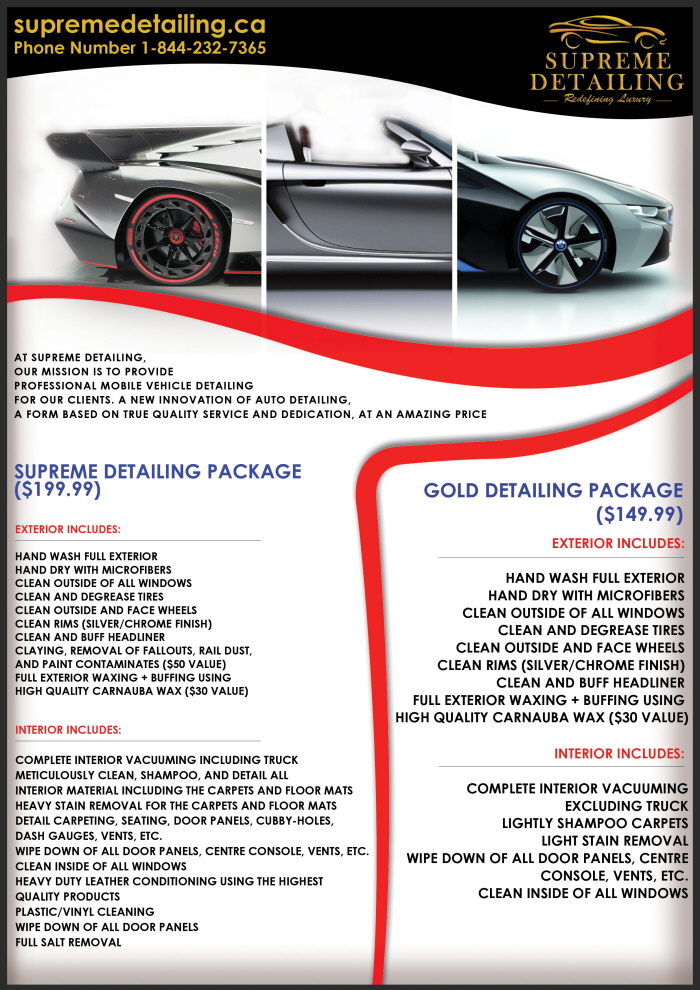 supremedetailing.ca
Phone Number 1-844-232-7365

SUPREME DETAILING
Redefining Luxury

AT SUPREME DETAILING,
OUR MISSION IS TO PROVIDE
PROFESSIONAL MOBILE VEHICLE DETAILING
FOR OUR CLIENTS. A NEW INNOVATION OF AUTO DETAILING,
A FORM BASED ON TRUE QUALITY SERVICE AND DEDICATION, AT AN AMAZING PRICE

SUPREME DETAILING PACKAGE ($199.99)

EXTERIOR INCLUDES:

HAND WASH FULL EXTERIOR
HAND DRY WITH MICROFIBERS
CLEAN OUTSIDE OF ALL WINDOWS
CLEAN AND DEGREASE TIRES
CLEAN OUTSIDE AND FACE WHEELS
CLEAN RIMS (SILVER/CHROME FINISH)
CLEAN AND BUFF HEADLINER
CLAYING, REMOVAL OF FALLOUTS, RAIL DUST, AND PAINT CONTAMINATES ($50 VALUE)
FULL EXTERIOR WAXING + BUFFING USING
HIGH QUALITY CARNAUBA WAX ($30 VALUE)

INTERIOR INCLUDES:

COMPLETE INTERIOR VACUUMING INCLUDING TRUCK
METICULOUSLY CLEAN, SHAMPOO, AND DETAIL ALL
INTERIOR MATERIAL INCLUDING THE CARPETS AND FLOOR MATS
HEAVY STAIN REMOVAL FOR THE CARPETS AND FLOOR MATS
DETAIL CARPETING, SEATING, DOOR PANELS, CUBBY-HOLES, DASH GAUGES, VENTS, ETC.
WIPE DOWN OF ALL DOOR PANELS, CENTRE CONSOLE, VENTS, ETC.
CLEAN INSIDE OF ALL WINDOWS
HEAVY DUTY LEATHER CONDITIONING USING THE HIGHEST QUALITY PRODUCTS
PLASTIC/VINYL CLEANING
WIPE DOWN OF ALL DOOR PANELS
FULL SALT REMOVAL

GOLD DETAILING PACKAGE ($149.99)

EXTERIOR INCLUDES:

HAND WASH FULL EXTERIOR
HAND DRY WITH MICROFIBERS
CLEAN OUTSIDE OF ALL WINDOWS
CLEAN AND DEGREASE TIRES
CLEAN OUTSIDE AND FACE WHEELS
CLEAN RIMS (SILVER/CHROME FINISH)
CLEAN AND BUFF HEADLINER
FULL EXTERIOR WAXING + BUFFING USING
HIGH QUALITY CARNAUBA WAX ($30 VALUE)

INTERIOR INCLUDES:

COMPLETE INTERIOR VACUUMING EXCLUDING TRUCK
LIGHTLY SHAMPOO CARPETS
LIGHT STAIN REMOVAL
WIPE DOWN OF ALL DOOR PANELS, CENTRE CONSOLE, VENTS, ETC.
CLEAN INSIDE OF ALL WINDOWS